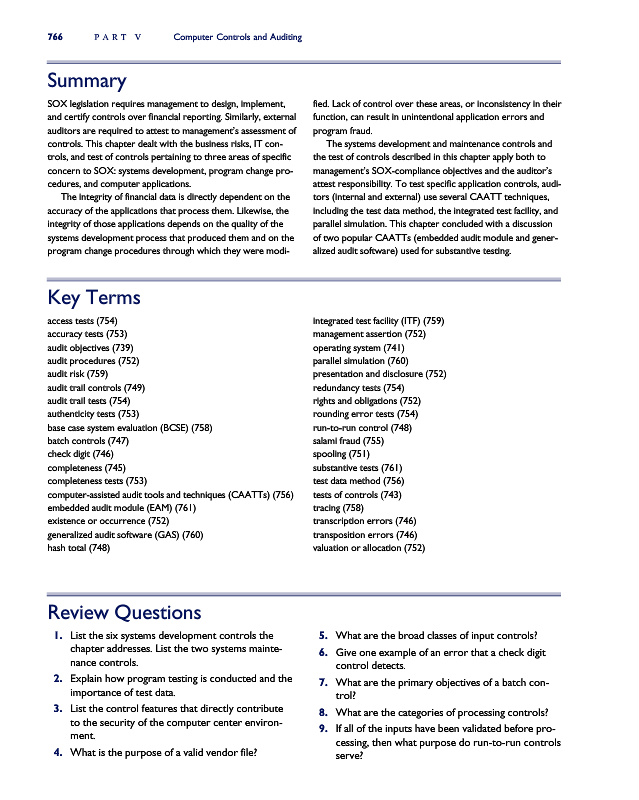 766 PART V Computer Controls and Auditing

Summary

SOX legislation requires management to design, implement, and certify controls over financial reporting. Similarly, external auditors are required to attest to management's assessment of controls. This chapter dealt with the business risks, IT controls, and test of controls pertaining to three areas of specific concern to SOX: systems development, program change procedures, and computer applications.

The integrity of financial data is directly dependent on the accuracy of the applications that process them. Likewise, the integrity of those applications depends on the quality of the systems development process that produced them and on the program change procedures through which they were modified. Lack of control over these areas, or inconsistency in their function, can result in unintentional application errors and program fraud.

The systems development and maintenance controls and the test of controls described in this chapter apply both to management's SOX-compliance objectives and the auditor's attest responsibility. To test specific application controls, auditors (internal and external) use several CAATT techniques, including the test data method, the integrated test facility, and parallel simulation. This chapter concluded with a discussion of two popular CAATTs (embedded audit module and generalized audit software) used for substantive testing.

Key Terms

access tests (754)
accuracy tests (753)
audit objectives (739)
audit procedures (752)
audit risk (759)
audit trail controls (749)
audit trail tests (754)
authenticity tests (753)
base case system evaluation (BCSE) (758)
batch controls (747)
check digit (746)
completeness (745)
completeness tests (753)
computer-assisted audit tools and techniques (CAATTs) (756)
embedded audit module (EAM) (761)
existence or occurrence (752)
generalized audit software (GAS) (760)
hash total (748)

integrated test facility (ITF) (759)
management assertion (752)
operating system (741)
parallel simulation (760)
presentation and disclosure (752)
redundancy tests (754)
rights and obligations (752)
rounding error tests (754)
run-to-run control (748)
salami fraud (755)
spooling (751)
substantive tests (761)
test data method (756)
tests of controls (743)
tracing (758)
transcription errors (746)
transposition errors (746)
valuation or allocation (752)

Review Questions

1. List the six systems development controls the chapter addresses. List the two systems maintenance controls.
2. Explain how program testing is conducted and the importance of test data.
3. List the control features that directly contribute to the security of the computer center environment.
4. What is the purpose of a valid vendor file?
5. What are the broad classes of input controls?
6. Give one example of an error that a check digit control detects.
7. What are the primary objectives of a batch control?
8. What are the categories of processing controls?
9. If all of the inputs have been validated before processing, then what purpose do run-to-run controls serve?